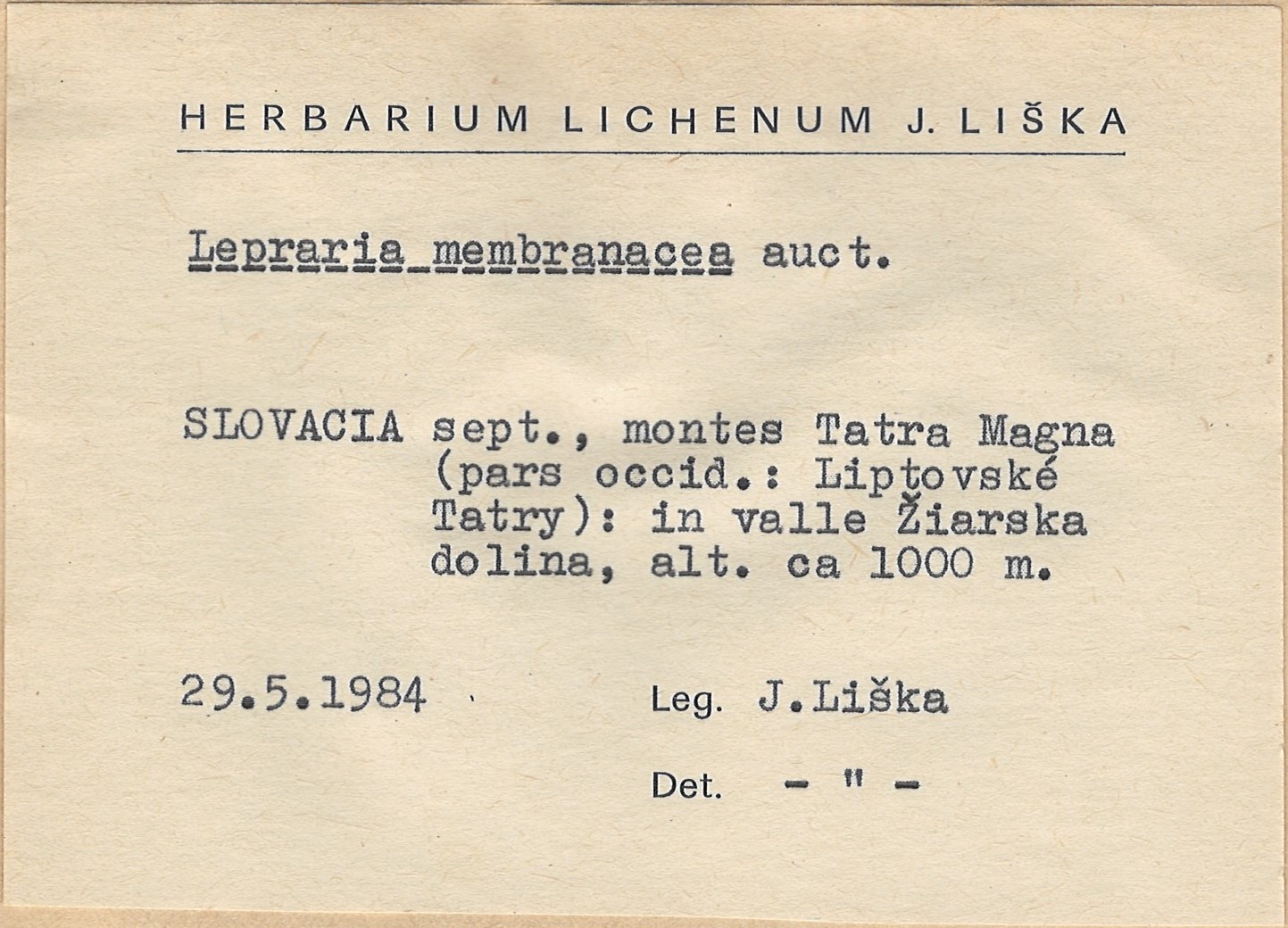 HERBARIUM LICHENUM J. LIŠKA

Lepraria membranacea auct.

SLOVACIA sept., montes Tatra Magna (pars occid.: Liptovské Tatry): in valle Žiarska dolina, alt. ca 1000 m.

29.5.1984

Leg. J.Liška

Det. - " -